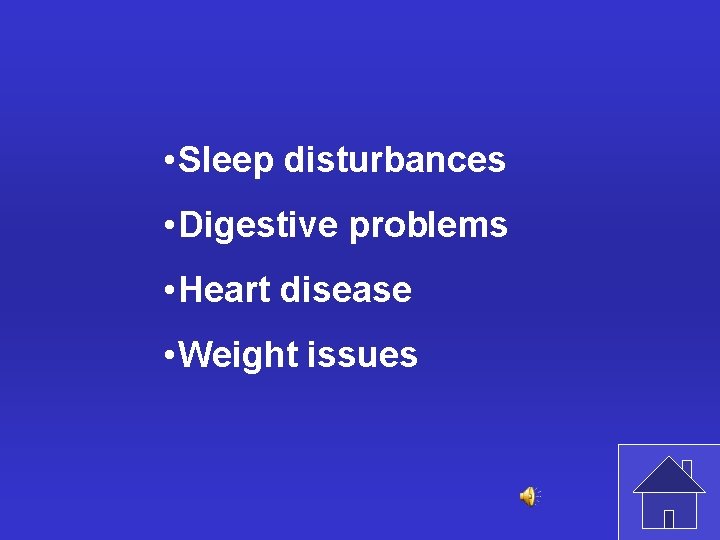 •Sleep disturbances
•Digestive problems
•Heart disease
•Weight issues